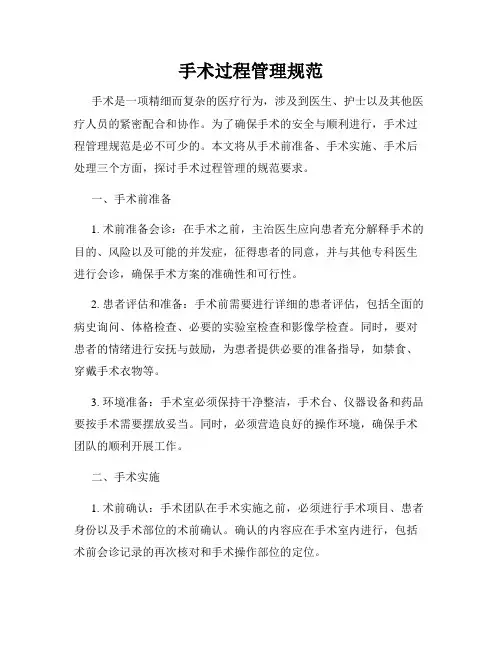 手术过程管理规范

手术是一项精细而复杂的医疗行为，涉及到医生、护士以及其他医疗人员的紧密配合和协作。为了确保手术的安全与顺利进行，手术过程管理规范是必不可少的。本文将从手术前准备、手术实施、手术后处理三个方面，探讨手术过程管理的规范要求。

一、手术前准备

1. 术前准备会诊：在手术之前，主治医生应向患者充分解释手术的目的、风险以及可能的并发症，征得患者的同意，并与其他专科医生进行会诊，确保手术方案的准确性和可行性。

2. 患者评估和准备：手术前需要进行详细的患者评估，包括全面的病史询问、体格检查、必要的实验室检查和影像学检查。同时，要对患者的情绪进行安抚与鼓励，为患者提供必要的准备指导，如禁食、穿戴手术衣物等。

3. 环境准备：手术室必须保持干净整洁，手术台、仪器设备和药品要按手术需要摆放妥当。同时，必须营造良好的操作环境，确保手术团队的顺利开展工作。

二、手术实施

1. 术前确认：手术团队在手术实施之前，必须进行手术项目、患者身份以及手术部位的术前确认。确认的内容应在手术室内进行，包括术前会诊记录的再次核对和手术操作部位的定位。